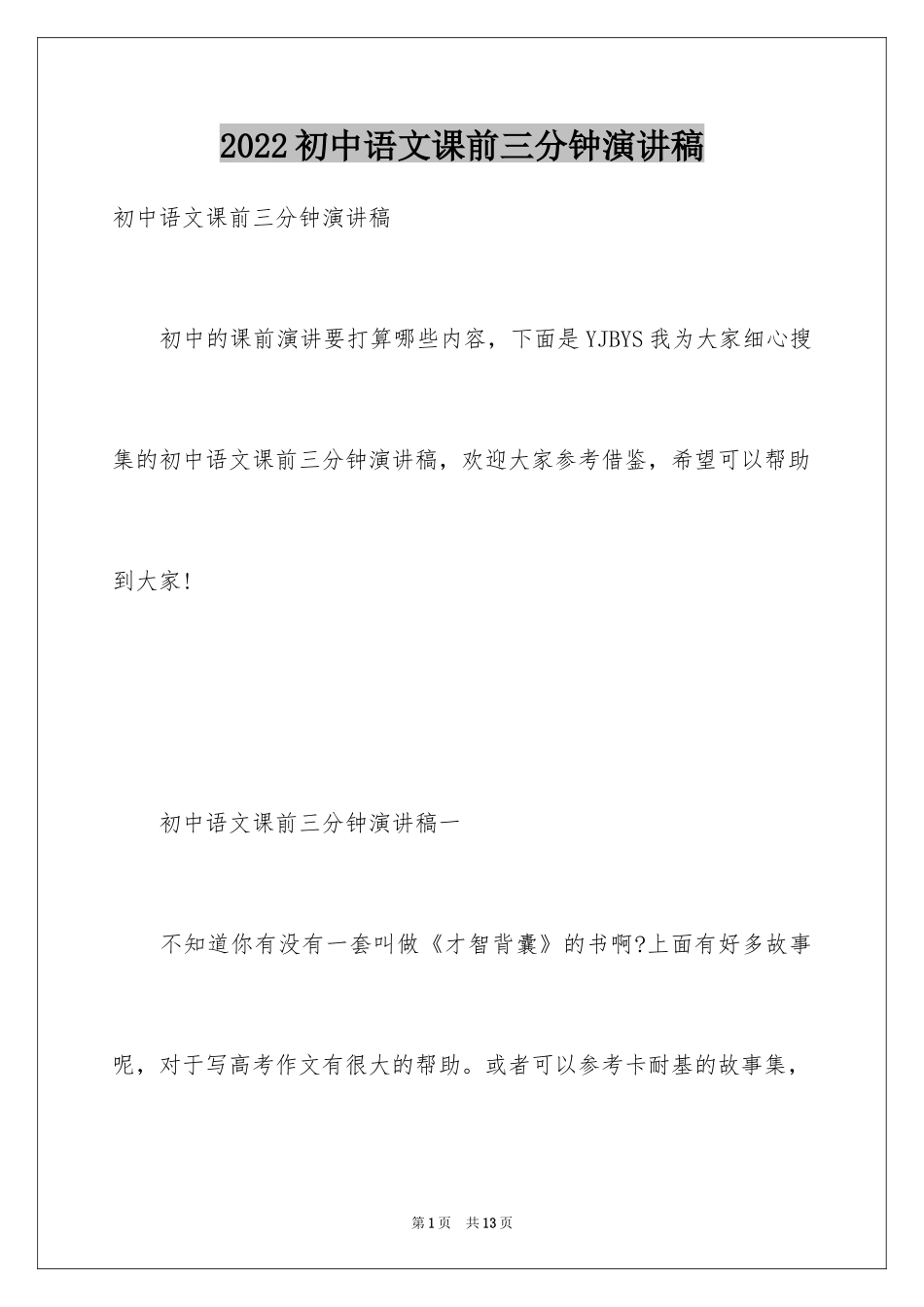 2022 初中语文课前三分钟演讲稿

初中语文课前三分钟演讲稿

初中的课前演讲要打算哪些内容，下面是 YJBYS 我为大家细心搜集的初中语文课前三分钟演讲稿，欢迎大家参考借鉴，希望可以帮助到大家!

初中语文课前三分钟演讲稿一

不知道你有没有一套叫做《才智背囊》的书啊?上面有好多故事呢，对于写高考作文有很大的帮助。或者可以参考卡耐基的故事集，

第 1 页　共 13 页